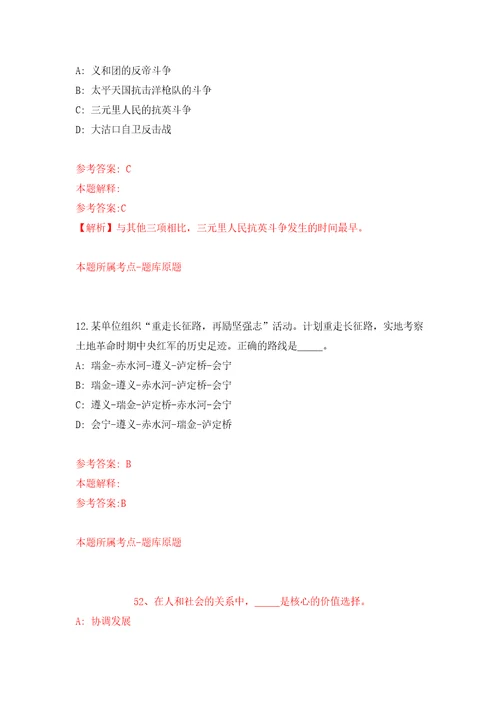 A: 义和团的反帝斗争

B: 太平天国抗击洋枪队的斗争

C: 三元里人民的抗英斗争

D: 大沽口自卫反击战

参考答案: C

本题解释:

参考答案:C

【解析】与其他三项相比，三元里人民抗英斗争发生的时间最早。

本题所属考点-题库原题

12.某单位组织“重走长征路，再励坚强志”活动。计划重走长征路，实地考察土地革命时期中央红军的历史足迹。正确的路线是_____。

A: 瑞金-赤水河-遵义-泸定桥-会宁

B: 瑞金-遵义-赤水河-泸定桥-会宁

C: 遵义-瑞金-泸定桥-赤水河-会宁

D: 会宁-遵义-赤水河-瑞金-泸定桥

参考答案: B

本题解释:

参考答案:B

本题所属考点-题库原题

52、在人和社会的关系中，_____是核心的价值选择。

A: 协调发展